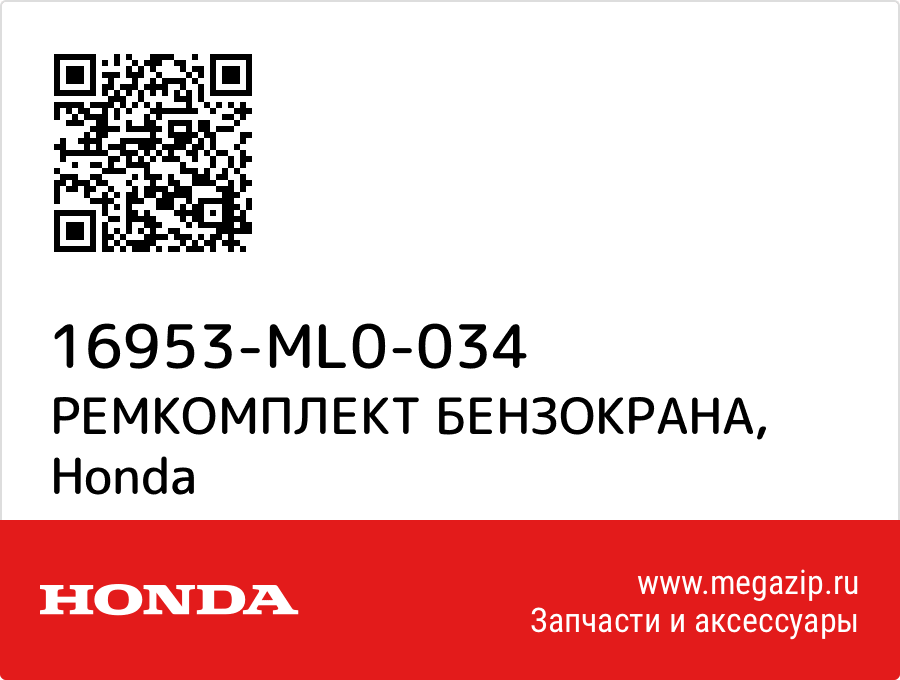 16953-ML0-034
РЕМКОМПЛЕКТ БЕНЗОКРАНА, Honda

HONDA

www.megazip.ru
Запчасти и аксессуары